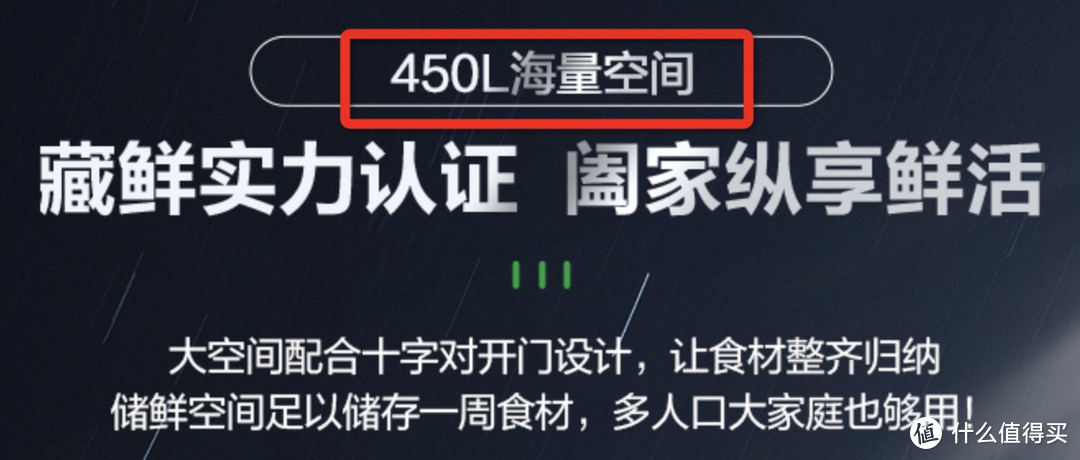 450L海量空间

藏鲜实力认证 阖家纵享鲜活

大空间配合十字对开门设计，让食材整齐归纳
储鲜空间足以储存一周食材，多人口大家庭也够用！

值 什么值得买